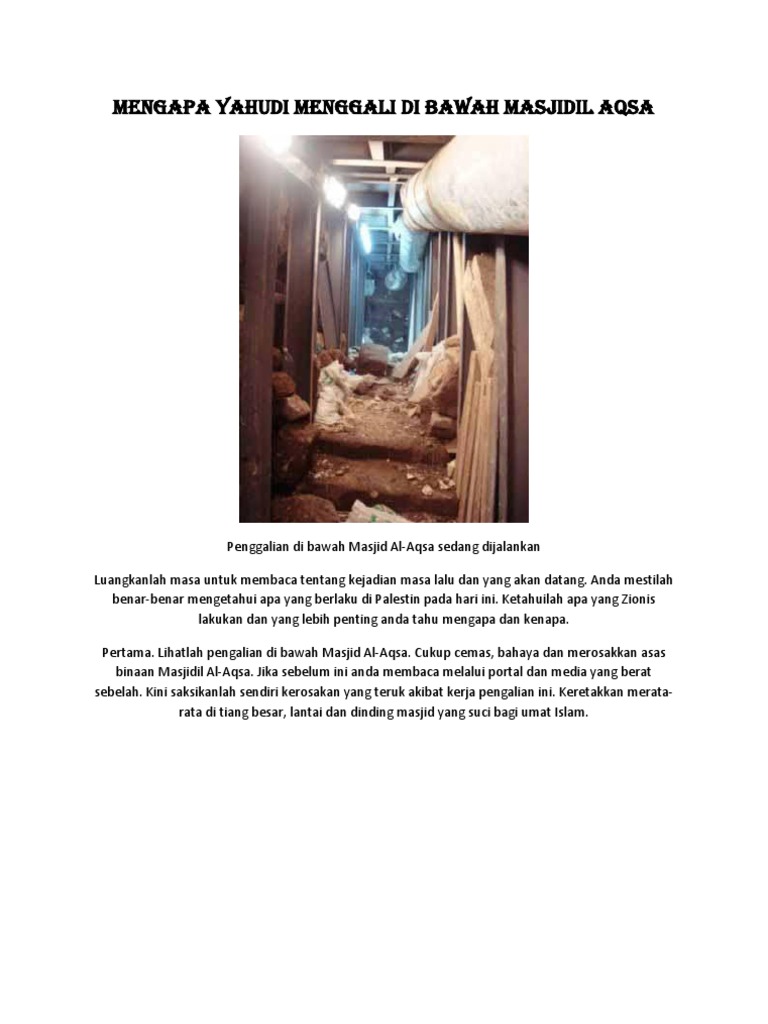 MENGAPA YAHUDI MENGGALI DI BAWAH MASJIDIL AQSA

Penggalian di bawah Masjid Al-Aqsa sedang dijalankan

Luangkanlah masa untuk membaca tentang kejadian masa lalu dan yang akan datang. Anda mestilah benar-benar mengetahui apa yang berlaku di Palestin pada hari ini. Ketahuilah apa yang Zionis lakukan dan yang lebih penting anda tahu mengapa dan kenapa.

Pertama. Lihatlah pengalian di bawah Masjid Al-Aqsa. Cukup cemas, bahaya dan merosakkan asas binaan Masjidil Al-Aqsa. Jika sebelum ini anda membaca melalui portal dan media yang berat sebelah. Kini saksikanlah sendiri kerosakan yang teruk akibat kerja pengalian ini. Keretakkan merata-rata di tiang besar, lantai dan dinding masjid yang suci bagi umat Islam.